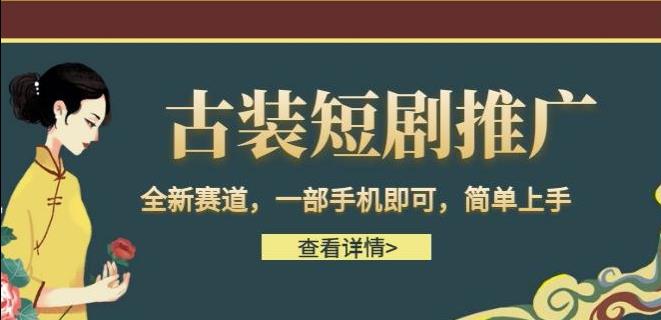 古装短剧推广

全新赛道，一部手机即可，简单上手

查看详情>